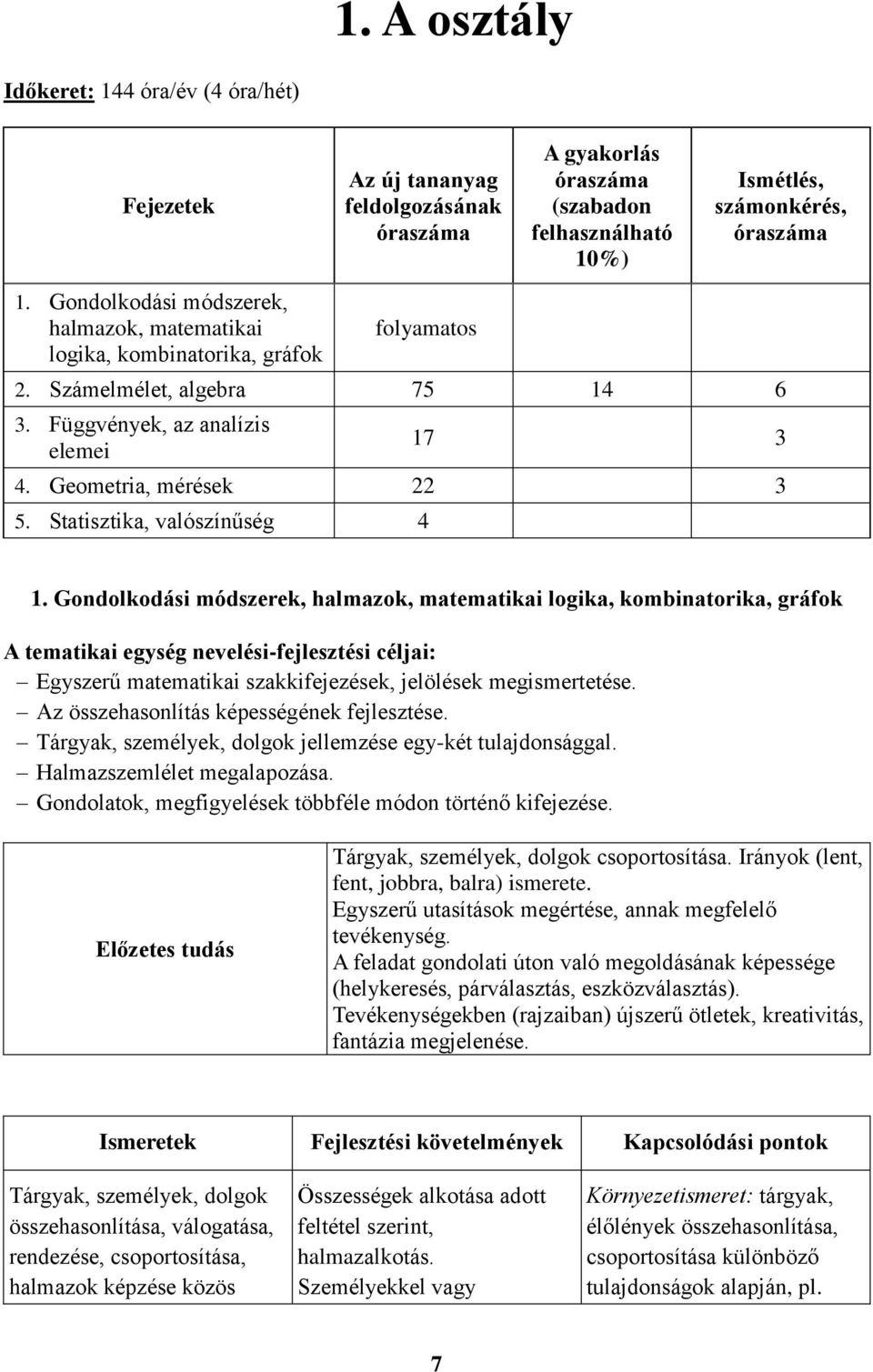 1. A osztály

Időkeret: 144 óra/év (4 óra/hét)

| Fejezetek | Az új tananyag feldolgozásának óraszáma | A gyakorlás óraszáma (szabadon felhasználható 10%) | Ismétlés, számonkérés, óraszáma |
|---|---|---|---|
| 1. Gondolkodási módszerek, halmazok, matematikai logika, kombinatorika, gráfok | folyamatos | | |
| 2. Számelmélet, algebra | 75 | 14 | 6 |
| 3. Függvények, az analízis elemei | 17 | | 3 |
| 4. Geometria, mérések | 22 | | 3 |
| 5. Statisztika, valószínűség | 4 | | |

1. Gondolkodási módszerek, halmazok, matematikai logika, kombinatorika, gráfok

A tematikai egység nevelési-fejlesztési céljai:
– Egyszerű matematikai szakkifejezések, jelölések megismertetése.
– Az összehasonlítás képességének fejlesztése.
– Tárgyak, személyek, dolgok jellemzése egy-két tulajdonsággal.
– Halmazszemlélet megalapozása.
– Gondolatok, megfigyelések többféle módon történő kifejezése.

| Előzetes tudás | Tárgyak, személyek, dolgok csoportosítása. Irányok (lent, fent, jobbra, balra) ismerete. Egyszerű utasítások megértése, annak megfelelő tevékenység. A feladat gondolati úton való megoldásának képessége (helykeresés, párválasztás, eszközválasztás). Tevékenységekben (rajzaiban) újszerű ötletek, kreativitás, fantázia megjelenése. |
|---|---|

| Ismeretek | Fejlesztési követelmények | Kapcsolódási pontok |
|---|---|---|
| Tárgyak, személyek, dolgok összehasonlítása, válogatása, rendezése, csoportosítása, halmazok képzése közös | Összességek alkotása adott feltétel szerint, halmazalkotás. Személyekkel vagy | Környezetismeret: tárgyak, élőlények összehasonlítása, csoportosítása különböző tulajdonságok alapján, pl. |

7